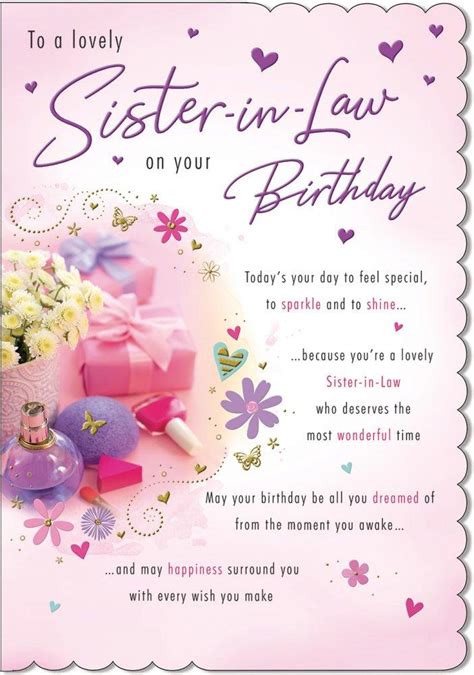 To a lovely
Sister-in-Law
on your
Birthday

Today's your day to feel special,
to sparkle and to shine...

...because you're a lovely
Sister-in-Law
who deserves the
most wonderful time

May your birthday be all you dreamed of
from the moment you awake...

...and may happiness surround you
with every wish you make